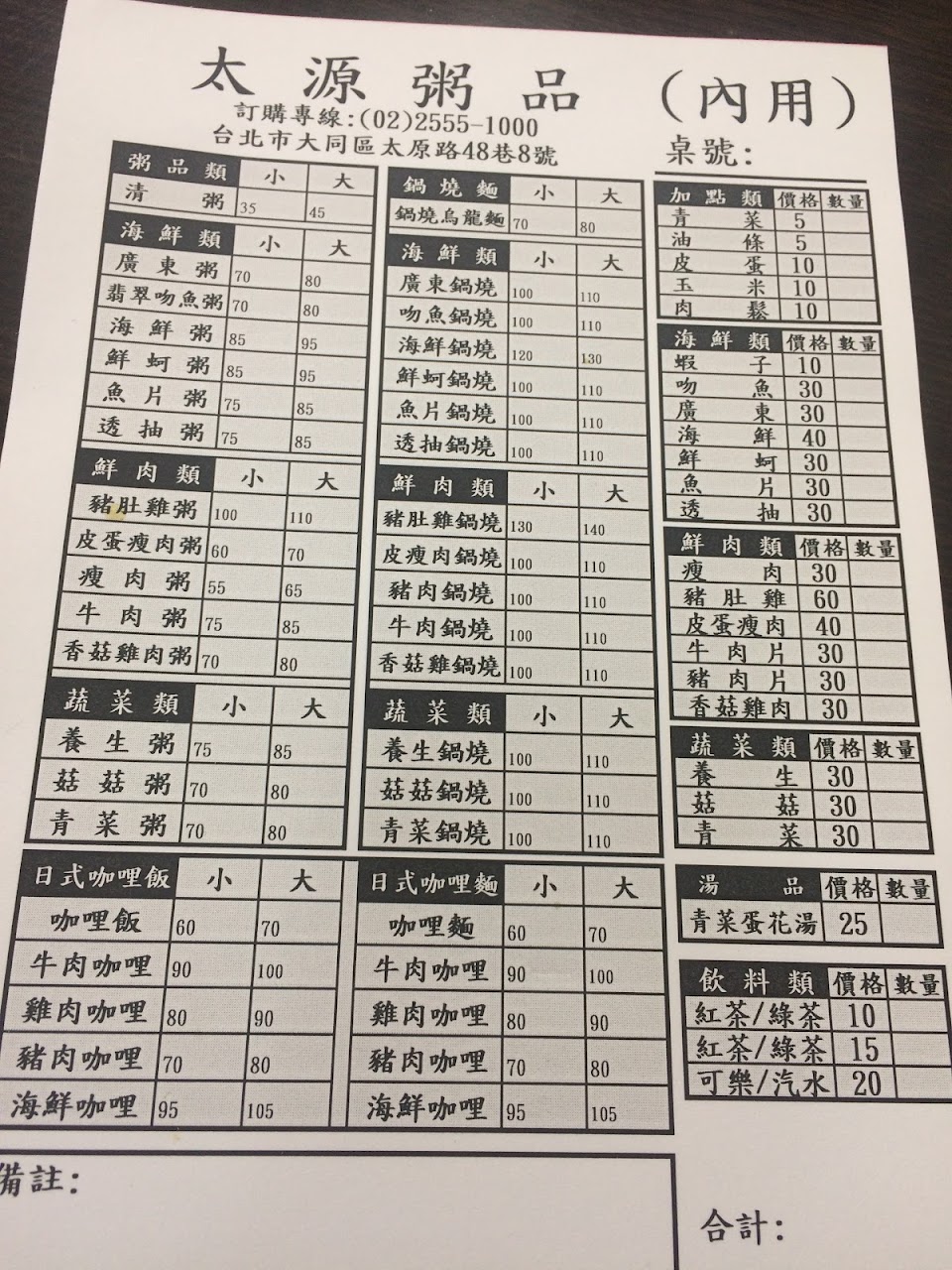 太源粥品 (內用)

訂購專線:(02)2555-1000
台北市大同區太原路48巷8號

桌號:

| 粥品類 | 小 | 大 |
|---|---|---|
| 清粥 | 35 | 45 |

| 海鮮類 | 小 | 大 |
|---|---|---|
| 廣東粥 | 70 | 80 |
| 翡翠吻魚粥 | 70 | 80 |
| 海鮮粥 | 85 | 95 |
| 鮮蚵粥 | 85 | 95 |
| 魚片粥 | 75 | 85 |
| 透抽粥 | 75 | 85 |

| 鮮肉類 | 小 | 大 |
|---|---|---|
| 豬肚雞粥 | 100 | 110 |
| 皮蛋瘦肉粥 | 60 | 70 |
| 瘦肉粥 | 55 | 65 |
| 牛肉粥 | 75 | 85 |
| 香菇雞肉粥 | 70 | 80 |

| 蔬菜類 | 小 | 大 |
|---|---|---|
| 養生粥 | 75 | 85 |
| 菇菇粥 | 70 | 80 |
| 青菜粥 | 70 | 80 |

| 日式咖哩飯 | 小 | 大 |
|---|---|---|
| 咖哩飯 | 60 | 70 |
| 牛肉咖哩 | 90 | 100 |
| 雞肉咖哩 | 80 | 90 |
| 豬肉咖哩 | 70 | 80 |
| 海鮮咖哩 | 95 | 105 |

| 鍋燒麵 | 小 | 大 |
|---|---|---|
| 鍋燒烏龍麵 | 70 | 80 |

| 海鮮類 | 小 | 大 |
|---|---|---|
| 廣東鍋燒 | 100 | 110 |
| 吻魚鍋燒 | 100 | 110 |
| 海鮮鍋燒 | 120 | 130 |
| 鮮蚵鍋燒 | 100 | 110 |
| 魚片鍋燒 | 100 | 110 |
| 透抽鍋燒 | 100 | 110 |

| 鮮肉類 | 小 | 大 |
|---|---|---|
| 豬肚雞鍋燒 | 130 | 140 |
| 皮瘦肉鍋燒 | 100 | 110 |
| 豬肉鍋燒 | 100 | 110 |
| 牛肉鍋燒 | 100 | 110 |
| 香菇雞鍋燒 | 100 | 110 |

| 蔬菜類 | 小 | 大 |
|---|---|---|
| 養生鍋燒 | 100 | 110 |
| 菇菇鍋燒 | 100 | 110 |
| 青菜鍋燒 | 100 | 110 |

| 日式咖哩麵 | 小 | 大 |
|---|---|---|
| 咖哩麵 | 60 | 70 |
| 牛肉咖哩 | 90 | 100 |
| 雞肉咖哩 | 80 | 90 |
| 豬肉咖哩 | 70 | 80 |
| 海鮮咖哩 | 95 | 105 |

| 加點類 | 價格 | 數量 |
|---|---|---|
| 青菜 | 5 | |
| 油條 | 5 | |
| 皮蛋 | 10 | |
| 玉米 | 10 | |
| 肉鬆 | 10 | |

| 海鮮類 | 價格 | 數量 |
|---|---|---|
| 蝦子 | 10 | |
| 吻魚 | 30 | |
| 廣東 | 30 | |
| 海鮮 | 40 | |
| 鮮蚵 | 30 | |
| 魚片 | 30 | |
| 透抽 | 30 | |

| 鮮肉類 | 價格 | 數量 |
|---|---|---|
| 瘦肉 | 30 | |
| 豬肚雞 | 60 | |
| 皮蛋瘦肉 | 40 | |
| 牛肉片 | 30 | |
| 豬肉片 | 30 | |
| 香菇雞肉 | 30 | |

| 蔬菜類 | 價格 | 數量 |
|---|---|---|
| 養生 | 30 | |
| 菇菇 | 30 | |
| 青菜 | 30 | |

| 湯品 | 價格 | 數量 |
|---|---|---|
| 青菜蛋花湯 | 25 | |

| 飲料類 | 價格 | 數量 |
|---|---|---|
| 紅茶/綠茶 | 10 | |
| 紅茶/綠茶 | 15 | |
| 可樂/汽水 | 20 | |

備註:

合計: